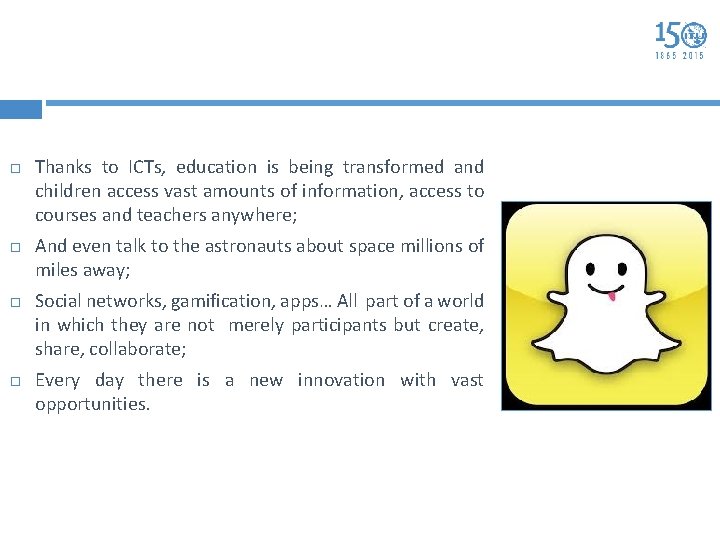 150 ITU
1865 2015

□ Thanks to ICTs, education is being transformed and children access vast amounts of information, access to courses and teachers anywhere;

□ And even talk to the astronauts about space millions of miles away;

□ Social networks, gamification, apps… All part of a world in which they are not merely participants but create, share, collaborate;

□ Every day there is a new innovation with vast opportunities.